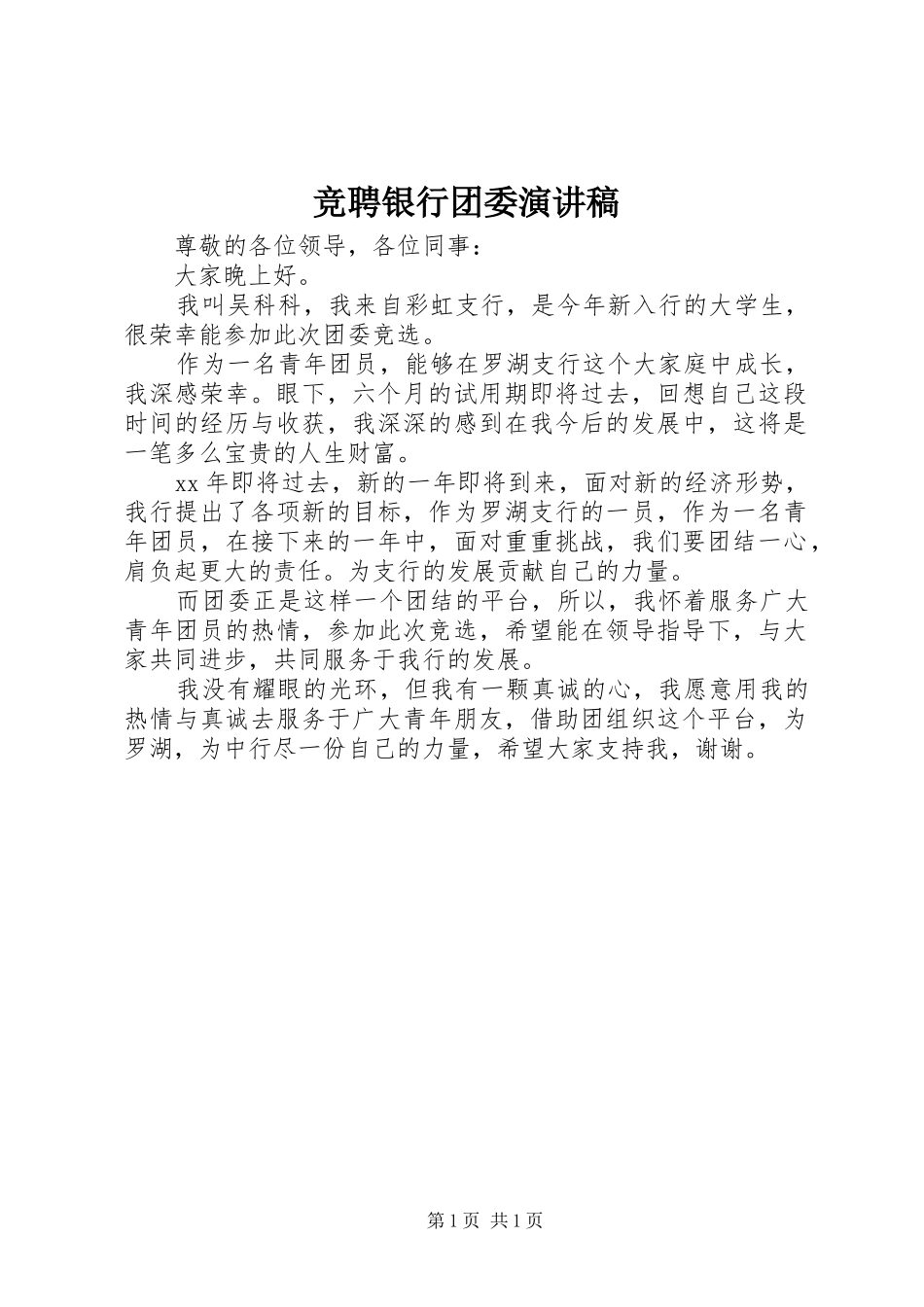 竞聘银行团委演讲稿

尊敬的各位领导，各位同事：

大家晚上好。

我叫吴科科，我来自彩虹支行，是今年新入行的大学生，很荣幸能参加此次团委竞选。

作为一名青年团员，能够在罗湖支行这个大家庭中成长，我深感荣幸。眼下，六个月的试用期即将过去，回想自己这段时间的经历与收获，我深深的感到在我今后的发展中，这将是一笔多么宝贵的人生财富。

xx 年即将过去，新的一年即将到来，面对新的经济形势，我行提出了各项新的目标，作为罗湖支行的一员，作为一名青年团员，在接下来的一年中，面对重重挑战，我们要团结一心，肩负起更大的责任。为支行的发展贡献自己的力量。

而团委正是这样一个团结的平台，所以，我怀着服务广大青年团员的热情，参加此次竞选，希望能在领导指导下，与大家共同进步，共同服务于我行的发展。

我没有耀眼的光环，但我有一颗真诚的心，我愿意用我的热情与真诚去服务于广大青年朋友，借助团组织这个平台，为罗湖，为中行尽一份自己的力量，希望大家支持我，谢谢。

第 1 页 共 1 页